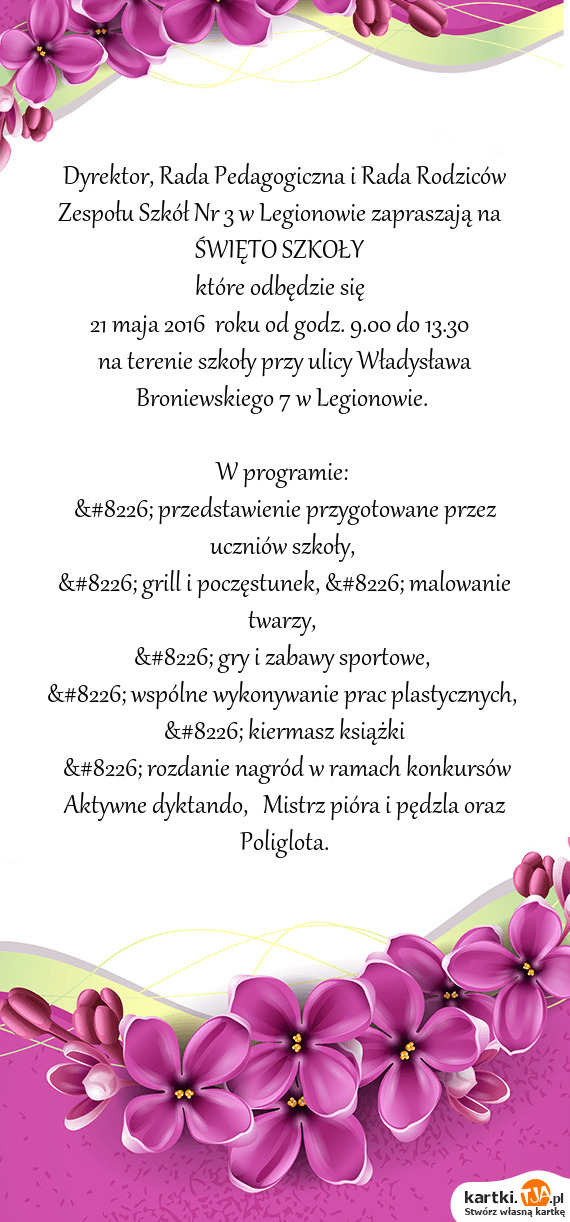 Dyrektor, Rada Pedagogiczna i Rada Rodziców Zespołu Szkół Nr 3 w Legionowie zapraszają na
ŚWIĘTO SZKOŁY
które odbędzie się
21 maja 2016 roku od godz. 9.00 do 13.30
na terenie szkoły przy ulicy Władysława Broniewskiego 7 w Legionowie.

W programie:
&#8226; przedstawienie przygotowane przez uczniów szkoły,
&#8226; grill i poczęstunek, &#8226; malowanie twarzy,
&#8226; gry i zabawy sportowe,
&#8226; wspólne wykonywanie prac plastycznych,
&#8226; kiermasz książki
&#8226; rozdanie nagród w ramach konkursów Aktywne dyktando, Mistrz pióra i pędzla oraz Poliglota.

kartki.TJA.pl
Stwórz własną kartkę